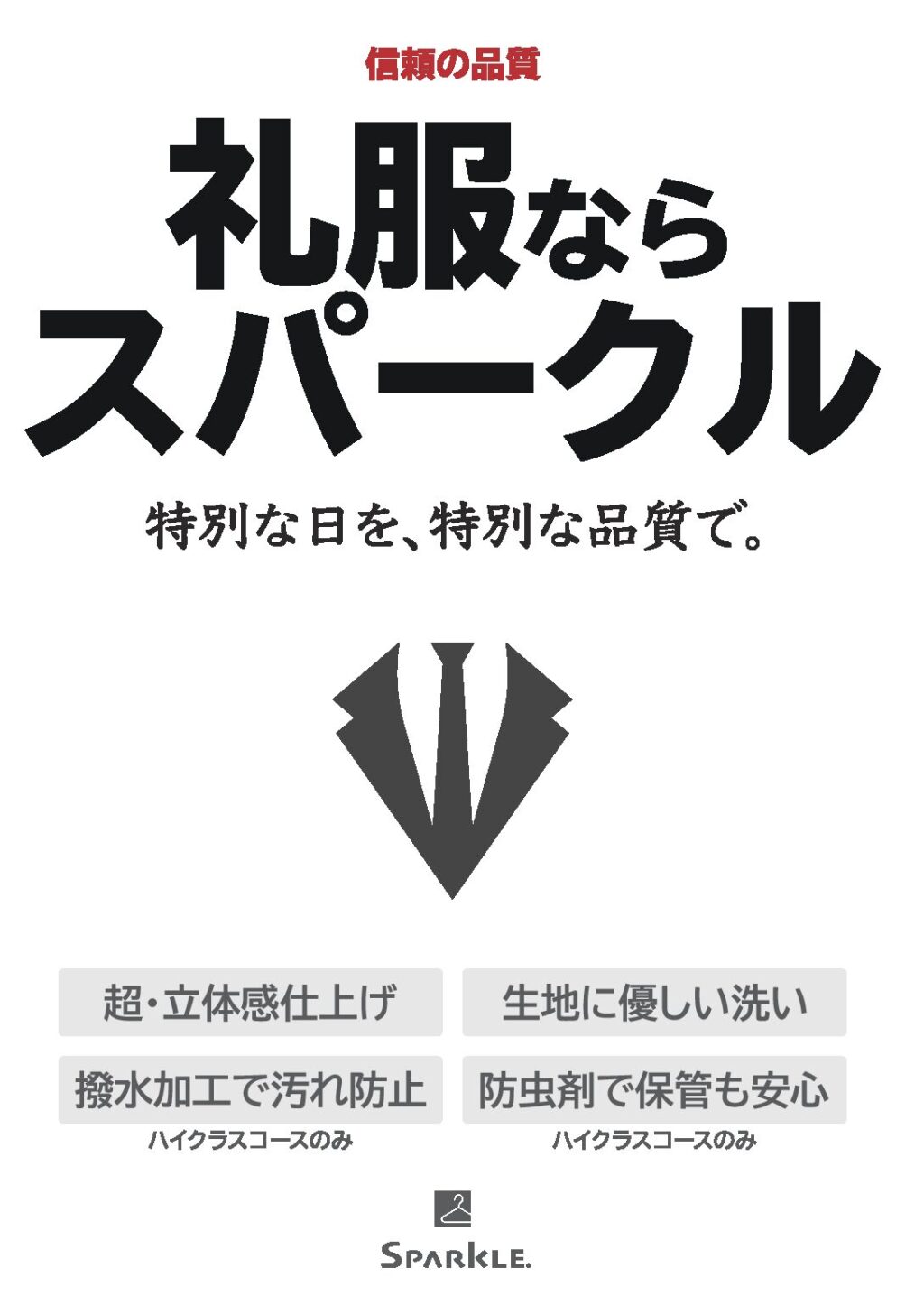 信頼の品質

礼服なら
スパークル

特別な日を、特別な品質で。

超・立体感仕上げ

生地に優しい洗い

撥水加工で汚れ防止
ハイクラスコースのみ

防虫剤で保管も安心
ハイクラスコースのみ

SPARKLE.